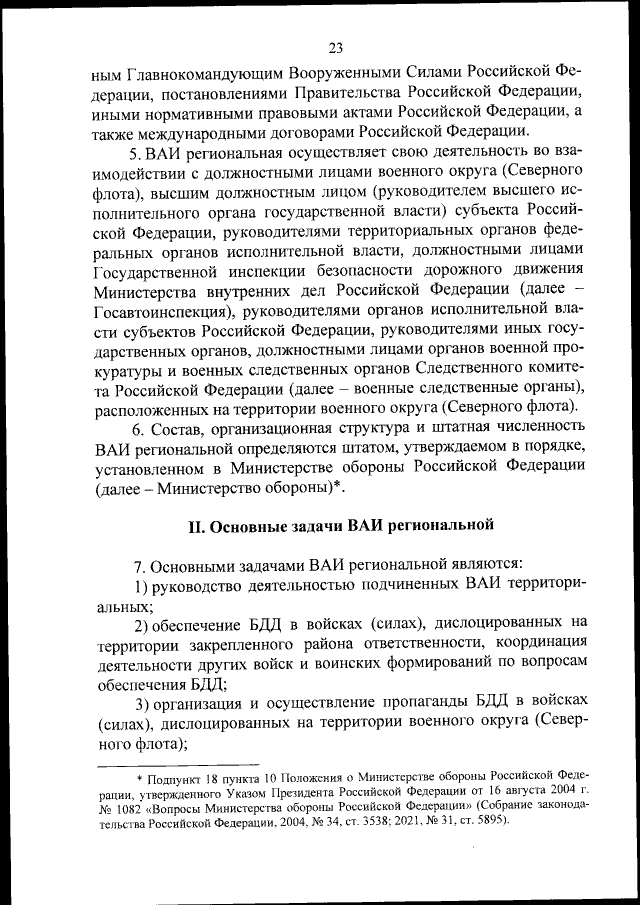 23

ным Главнокомандующим Вооруженными Силами Российской Федерации, постановлениями Правительства Российской Федерации, иными нормативными правовыми актами Российской Федерации, а также международными договорами Российской Федерации.

5. ВАИ региональная осуществляет свою деятельность во взаимодействии с должностными лицами военного округа (Северного флота), высшим должностным лицом (руководителем высшего исполнительного органа государственной власти) субъекта Российской Федерации, руководителями территориальных органов федеральных органов исполнительной власти, должностными лицами Государственной инспекции безопасности дорожного движения Министерства внутренних дел Российской Федерации (далее – Госавтоинспекция), руководителями органов исполнительной власти субъектов Российской Федерации, руководителями иных государственных органов, должностными лицами органов военной прокуратуры и военных следственных органов Следственного комитета Российской Федерации (далее – военные следственные органы), расположенных на территории военного округа (Северного флота).

6. Состав, организационная структура и штатная численность ВАИ региональной определяются штатом, утверждаемом в порядке, установленном в Министерстве обороны Российской Федерации (далее – Министерство обороны)*.

II. Основные задачи ВАИ региональной

7. Основными задачами ВАИ региональной являются:

1) руководство деятельностью подчиненных ВАИ территориальных;

2) обеспечение БДД в войсках (силах), дислоцированных на территории закрепленного района ответственности, координация деятельности других войск и воинских формирований по вопросам обеспечения БДД;

3) организация и осуществление пропаганды БДД в войсках (силах), дислоцированных на территории военного округа (Северного флота);

* Подпункт 18 пункта 10 Положения о Министерстве обороны Российской Федерации, утвержденного Указом Президента Российской Федерации от 16 августа 2004 г. № 1082 «Вопросы Министерства обороны Российской Федерации» (Собрание законодательства Российской Федерации, 2004, № 34, ст. 3538; 2021, № 31, ст. 5895).